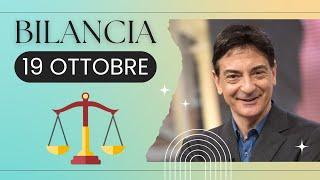 BILANCIA

19 OTTOBRE